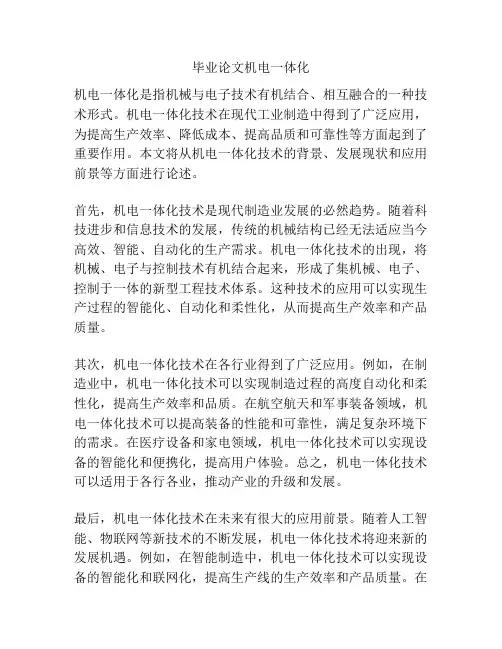 毕业论文机电一体化

机电一体化是指机械与电子技术有机结合、相互融合的一种技术形式。机电一体化技术在现代工业制造中得到了广泛应用，为提高生产效率、降低成本、提高品质和可靠性等方面起到了重要作用。本文将从机电一体化技术的背景、发展现状和应用前景等方面进行论述。

首先，机电一体化技术是现代制造业发展的必然趋势。随着科技进步和信息技术的发展，传统的机械结构已经无法适应当今高效、智能、自动化的生产需求。机电一体化技术的出现，将机械、电子与控制技术有机结合起来，形成了集机械、电子、控制于一体的新型工程技术体系。这种技术的应用可以实现生产过程的智能化、自动化和柔性化，从而提高生产效率和产品质量。

其次，机电一体化技术在各行业得到了广泛应用。例如，在制造业中，机电一体化技术可以实现制造过程的高度自动化和柔性化，提高生产效率和品质。在航空航天和军事装备领域，机电一体化技术可以提高装备的性能和可靠性，满足复杂环境下的需求。在医疗设备和家电领域，机电一体化技术可以实现设备的智能化和便携化，提高用户体验。总之，机电一体化技术可以适用于各行各业，推动产业的升级和发展。

最后，机电一体化技术在未来有很大的应用前景。随着人工智能、物联网等新技术的不断发展，机电一体化技术将迎来新的发展机遇。例如，在智能制造中，机电一体化技术可以实现设备的智能化和联网化，提高生产线的生产效率和产品质量。在